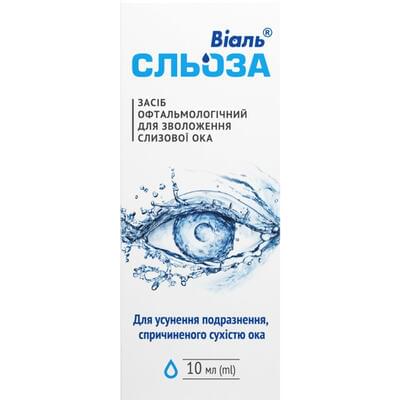 Віаль®
СЛЬОЗА

ЗАСІБ
ОФТАЛЬМОЛОГІЧНИЙ
ДЛЯ ЗВОЛОЖЕННЯ
СЛИЗОВОЇ ОКА

Для усунення подразнення, спричиненого сухістю ока

10 мл (ml)